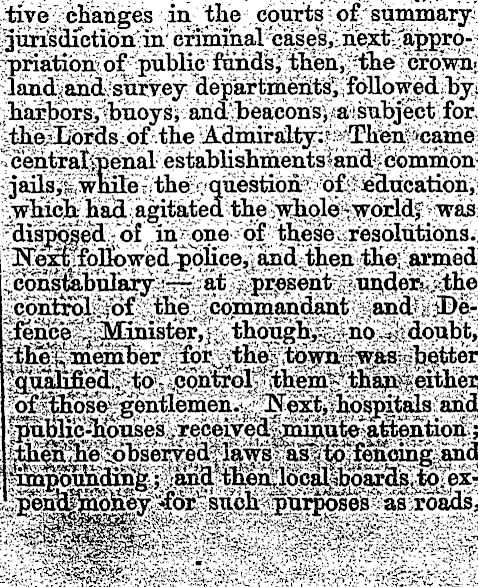 tive changes in the courts of summary jurisdiction in criminal cases, next appropriation of public funds, then, the crown land and survey departments, followed by harbors, buoys, and beacons, a subject for the Lords of the Admiralty. Then came central penal establishments and common jails, while the question of education, which had agitated the whole world, was disposed of in one of these resolutions. Next followed police, and then the armed constabulary — at present under the control of the commandant and Defence Minister, though, no doubt, the member for the town was better qualified to control them than either of those gentlemen. Next, hospitals and public-houses received minute attention; then he observed laws as to fencing and impounding; and then local boards to expend money for such purposes as roads,